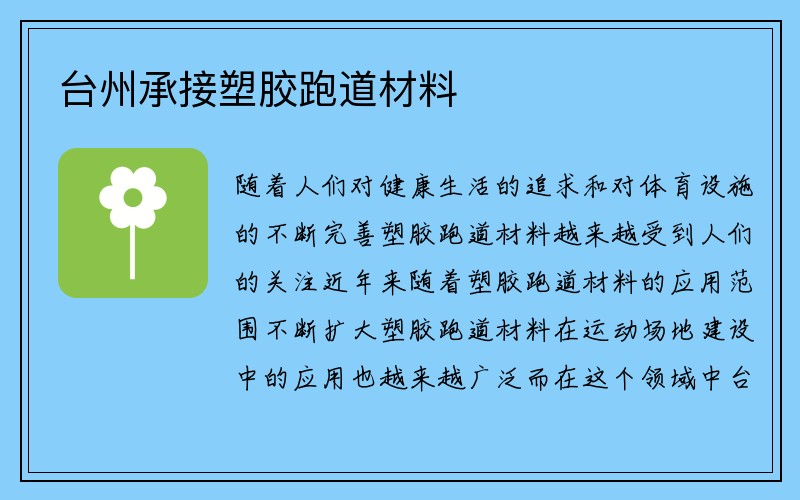 台州承接塑胶跑道材料

随着人们对健康生活的追求和对体育设施的不断完善塑胶跑道材料越来越受到人们的关注近年来随着塑胶跑道材料的应用范围不断扩大塑胶跑道材料在运动场地建设中的应用也越来越广泛而在这个领域中台